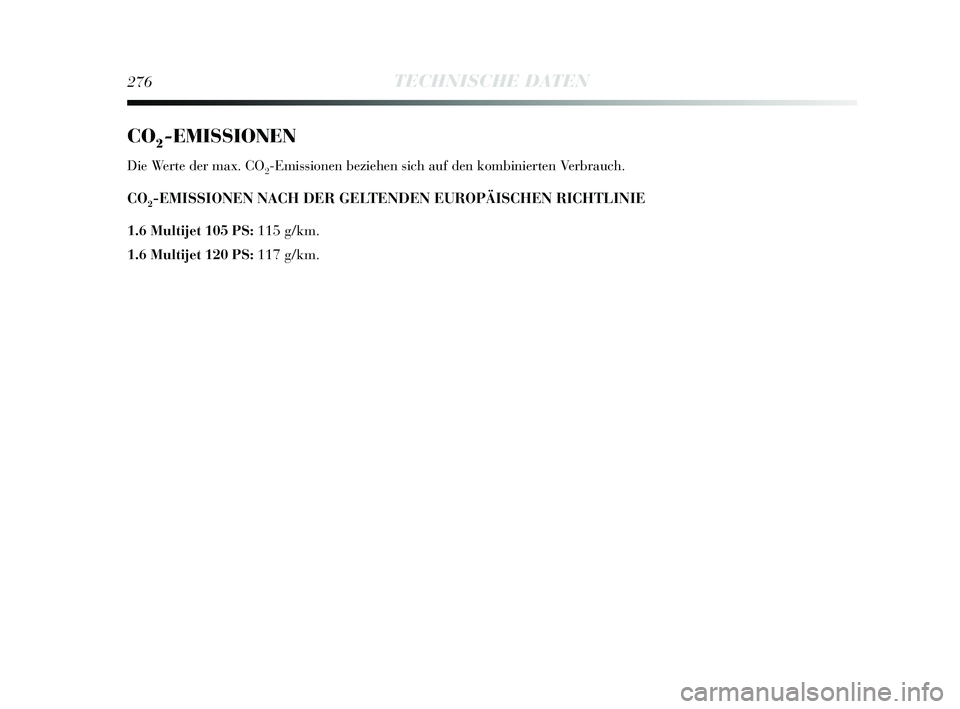 276 TECHNISCHE DATEN

$CO_2$-EMISSIONEN

Die Werte der max. $CO_2$-Emissionen beziehen sich auf den kombinierten Verbrauch.

$CO_2$-EMISSIONEN NACH DER GELTENDEN EUROPÄISCHEN RICHTLINIE

1.6 Multijet 105 PS: 115 g/km.

1.6 Multijet 120 PS: 117 g/km.

carmanualsonline.info